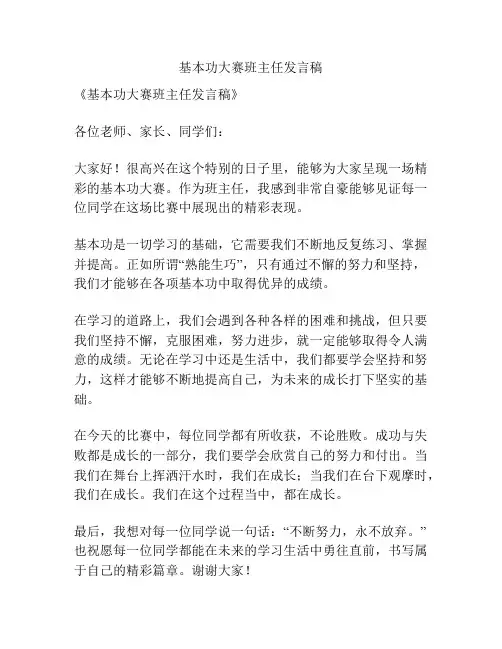 基本功大赛班主任发言稿

《基本功大赛班主任发言稿》

各位老师、家长、同学们：

大家好！很高兴在这个特别的日子里，能够为大家呈现一场精彩的基本功大赛。作为班主任，我感到非常自豪能够见证每一位同学在这场比赛中展现出的精彩表现。

基本功是一切学习的基础，它需要我们不断地反复练习、掌握并提高。正如所谓“熟能生巧”，只有通过不懈的努力和坚持，我们才能够在各项基本功中取得优异的成绩。

在学习的道路上，我们会遇到各种各样的困难和挑战，但只要我们坚持不懈，克服困难，努力进步，就一定能够取得令人满意的成绩。无论在学习中还是生活中，我们都要学会坚持和努力，这样才能够不断地提高自己，为未来的成长打下坚实的基础。

在今天的比赛中，每位同学都有所收获，不论胜败。成功与失败都是成长的一部分，我们要学会欣赏自己的努力和付出。当我们在舞台上挥洒汗水时，我们在成长；当我们在台下观摩时，我们在成长。我们在这个过程当中，都在成长。

最后，我想对每一位同学说一句话：“不断努力，永不放弃。”也祝愿每一位同学都能在未来的学习生活中勇往直前，书写属于自己的精彩篇章。谢谢大家！